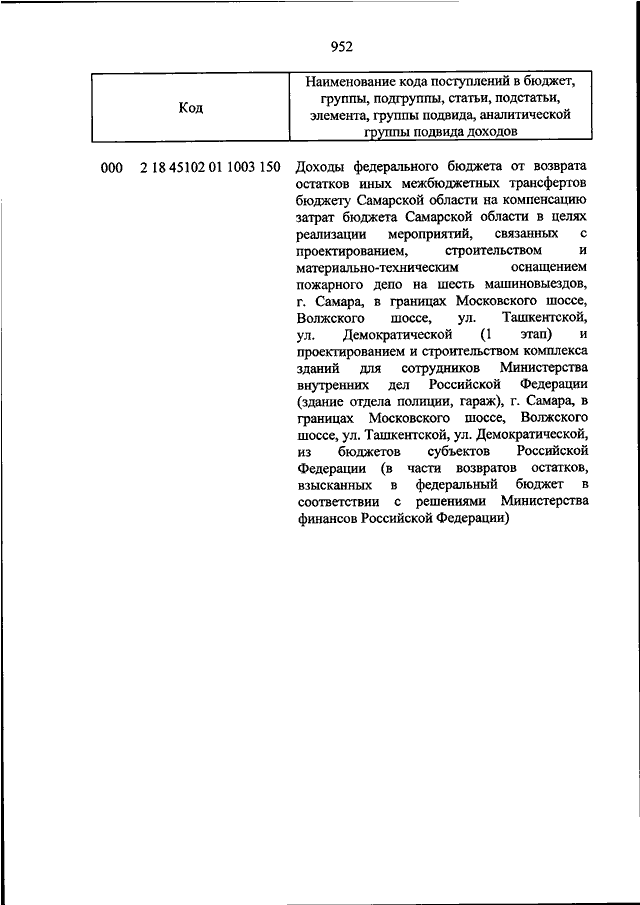 952

| Код | Наименование кода поступлений в бюджет, группы, подгруппы, статьи, подстатьи, элемента, группы подвида, аналитической группы подвида доходов |
|---|---|
| 000 2 18 45102 01 1003 150 | Доходы федерального бюджета от возврата остатков иных межбюджетных трансфертов бюджету Самарской области на компенсацию затрат бюджета Самарской области в целях реализации мероприятий, связанных с проектированием, строительством и материально-техническим оснащением пожарного депо на шесть машиновыездов, г. Самара, в границах Московского шоссе, Волжского шоссе, ул. Ташкентской, ул. Демократической (1 этап) и проектированием и строительством комплекса зданий для сотрудников Министерства внутренних дел Российской Федерации (здание отдела полиции, гараж), г. Самара, в границах Московского шоссе, Волжского шоссе, ул. Ташкентской, ул. Демократической, из бюджетов субъектов Российской Федерации (в части возвратов остатков, взысканных в федеральный бюджет в соответствии с решениями Министерства финансов Российской Федерации) |